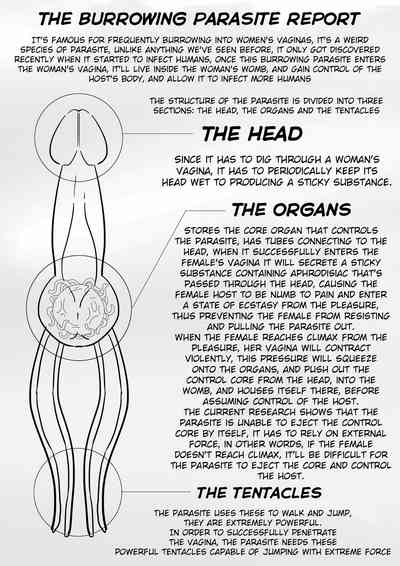 THE BURROWING PARASITE REPORT

IT'S FAMOUS FOR FREQUENTLY BURROWING INTO WOMEN'S VAGINAS, IT'S A WEIRD SPECIES OF PARASITE, UNLIKE ANYTHING WE'VE SEEN BEFORE, IT ONLY GOT DISCOVERED RECENTLY WHEN IT STARTED TO INFECT HUMANS, ONCE THIS BURROWING PARASITE ENTERS THE WOMAN'S VAGINA, IT'LL LIVE INSIDE THE WOMAN'S WOMB, AND GAIN CONTROL OF THE HOST'S BODY, AND ALLOW IT TO INFECT MORE HUMANS

THE STRUCTURE OF THE PARASITE IS DIVIDED INTO THREE SECTIONS: THE HEAD, THE ORGANS AND THE TENTACLES

THE HEAD

SINCE IT HAS TO DIG THROUGH A WOMAN'S VAGINA, IT HAS TO PERIODICALLY KEEP ITS HEAD WET TO PRODUCING A STICKY SUBSTANCE.

THE ORGANS

STORES THE CORE ORGAN THAT CONTROLS THE PARASITE, HAS TUBES CONNECTING TO THE HEAD, WHEN IT SUCCESSFULLY ENTERS THE FEMALE'S VAGINA IT WILL SECRETE A STICKY SUBSTANCE CONTAINING APHRODISIAC THAT'S PASSED THROUGH THE HEAD, CAUSING THE FEMALE HOST TO BE NUMB TO PAIN AND ENTER A STATE OF ECSTASY FROM THE PLEASURE, THUS PREVENTING THE FEMALE FROM RESISTING AND PULLING THE PARASITE OUT.
WHEN THE FEMALE REACHES CLIMAX FROM THE PLEASURE, HER VAGINA WILL CONTRACT VIOLENTLY, THIS PRESSURE WILL SQUEEZE ONTO THE ORGANS, AND PUSH OUT THE CONTROL CORE FROM THE HEAD, INTO THE WOMB, AND HOUSES ITSELF THERE, BEFORE ASSUMING CONTROL OF THE HOST.
THE CURRENT RESEARCH SHOWS THAT THE PARASITE IS UNABLE TO EJECT THE CONTROL CORE BY ITSELF, IT HAS TO RELY ON EXTERNAL FORCE, IN OTHER WORDS, IF THE FEMALE DOESN'T REACH CLIMAX, IT'LL BE DIFFICULT FOR THE PARASITE TO EJECT THE CORE AND CONTROL THE HOST.

THE TENTACLES

THE PARASITE USES THESE TO WALK AND JUMP, THEY ARE EXTREMELY POWERFUL. IN ORDER TO SUCCESSFULLY PENETRATE THE VAGINA, THE PARASITE NEEDS THESE POWERFUL TENTACLES CAPABLE OF JUMPING WITH EXTREME FORCE